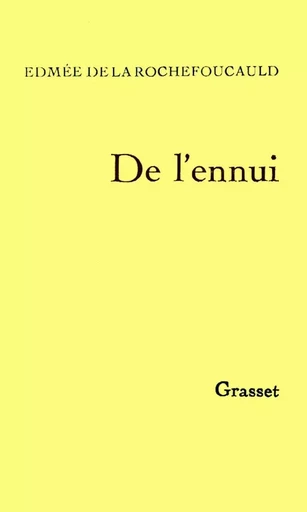 EDMÉE DE LA ROCHEFOUCAULD

De l'ennui

Grasset